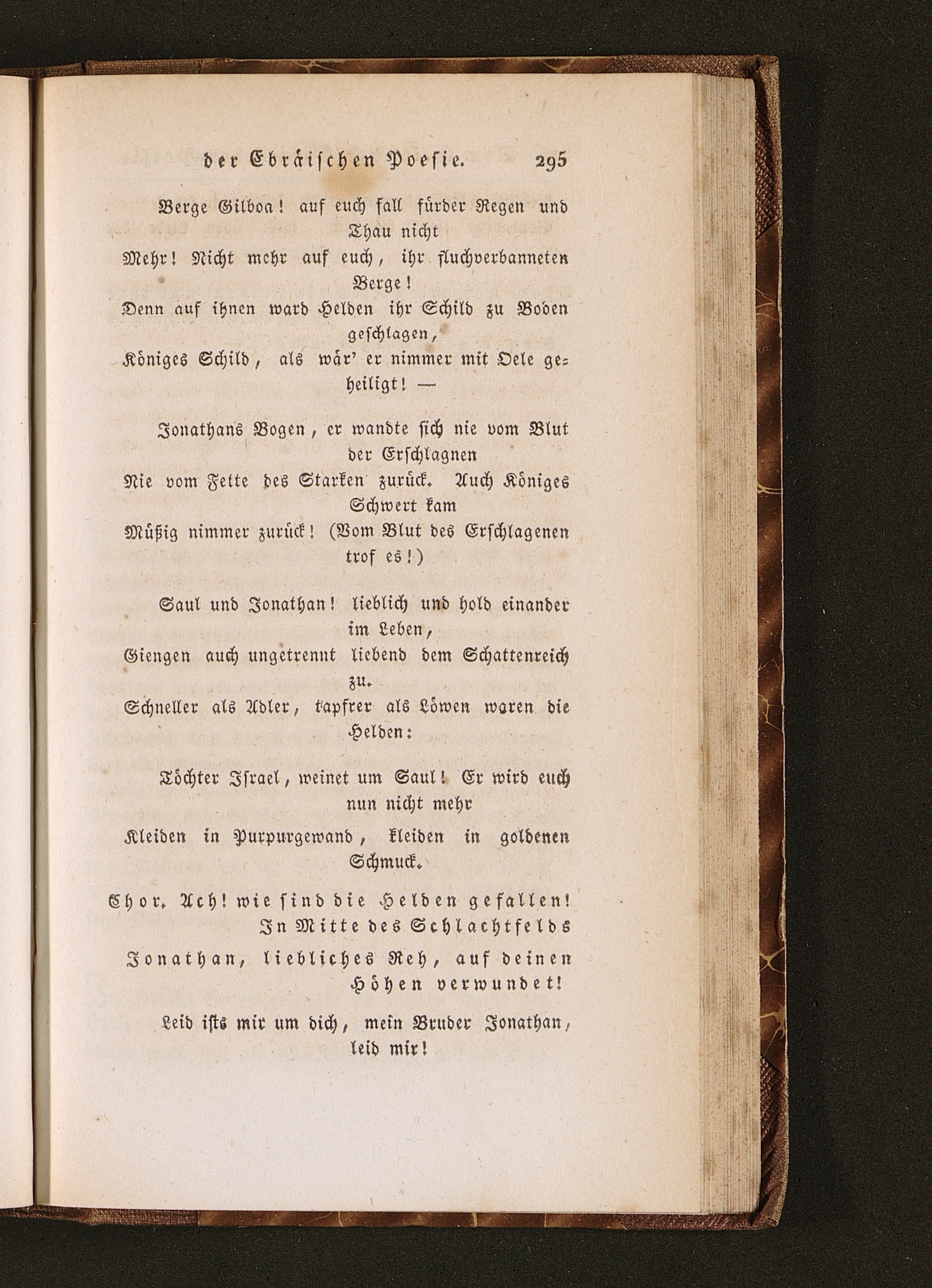 der Ebräischen Poesie. 295

Berge Gilboa! auf euch fall fürder Regen und Thau nicht
Mehr! Nicht mehr auf euch, ihr fluchverbanneten Berge!
Denn auf ihnen ward Helden ihr Schild zu Boden geschlagen,
Königes Schild, als wär' er nimmer mit Oele geheiligt! —

Jonathans Bogen, er wandte sich nie vom Blut der Erschlagnen
Nie vom Fette des Starken zurück. Auch Königes Schwert kam
Müßig nimmer zurück! (Vom Blut des Erschlagenen trof es!)

Saul und Jonathan! lieblich und hold einander im Leben,
Giengen auch ungetrennt liebend dem Schattenreich zu.
Schneller als Adler, tapfrer als Löwen waren die Helden:

Töchter Israel, weinet um Saul! Er wird euch nun nicht mehr
Kleiden in Purpurgewand, kleiden in goldenen Schmuck.

Chor. Ach! wie sind die Helden gefallen! In Mitte des Schlachtfelds
Jonathan, liebliches Reh, auf deinen Höhen verwundet!

Leid ists mir um dich, mein Bruder Jonathan, leid mir!